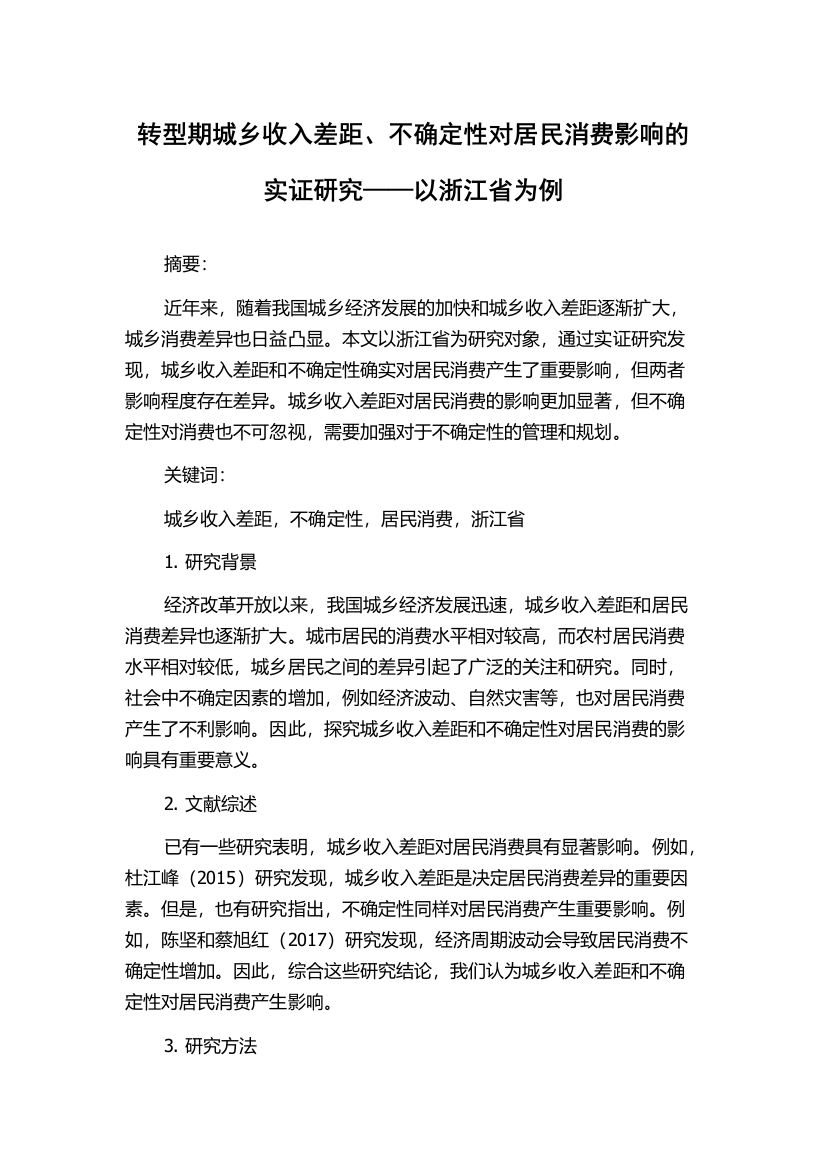 转型期城乡收入差距、不确定性对居民消费影响的实证研究——以浙江省为例

摘要:

近年来，随着我国城乡经济发展的加快和城乡收入差距逐渐扩大，城乡消费差异也日益凸显。本文以浙江省为研究对象，通过实证研究发现，城乡收入差距和不确定性确实对居民消费产生了重要影响，但两者影响程度存在差异。城乡收入差距对居民消费的影响更加显著，但不确定性对消费也不可忽视，需要加强对于不确定性的管理和规划。

关键词:

城乡收入差距，不确定性，居民消费，浙江省

1. 研究背景

经济改革开放以来，我国城乡经济发展迅速，城乡收入差距和居民消费差异也逐渐扩大。城市居民的消费水平相对较高，而农村居民消费水平相对较低，城乡居民之间的差异引起了广泛的关注和研究。同时，社会中不确定因素的增加，例如经济波动、自然灾害等，也对居民消费产生了不利影响。因此，探究城乡收入差距和不确定性对居民消费的影响具有重要意义。

2. 文献综述

已有一些研究表明，城乡收入差距对居民消费具有显著影响。例如，杜江峰（2015）研究发现，城乡收入差距是决定居民消费差异的重要因素。但是，也有研究指出，不确定性同样对居民消费产生重要影响。例如，陈坚和蔡旭红（2017）研究发现，经济周期波动会导致居民消费不确定性增加。因此，综合这些研究结论，我们认为城乡收入差距和不确定性对居民消费产生影响。

3. 研究方法